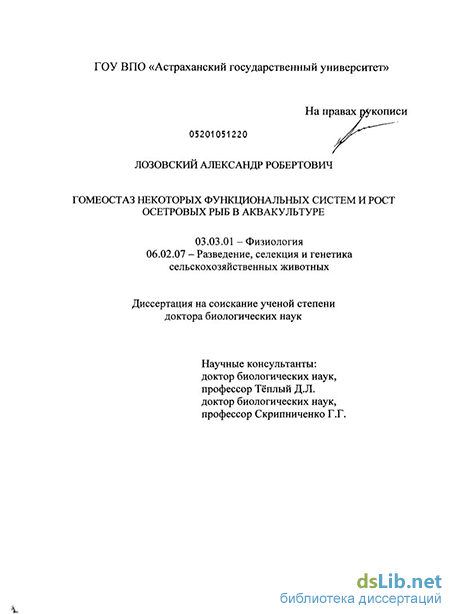 ГОУ ВПО «Астраханский государственный университет»

На правах рукописи

05201051220

ЛОЗОВСКИЙ АЛЕКСАНДР РОБЕРТОВИЧ

ГОМЕОСТАЗ НЕКОТОРЫХ ФУНКЦИОНАЛЬНЫХ СИСТЕМ И РОСТ ОСЕТРОВЫХ РЫБ В АКВАКУЛЬТУРЕ

03.03.01 – Физиология
06.02.07 – Разведение, селекция и генетика сельскохозяйственных животных

Диссертация на соискание ученой степени доктора биологических наук

Научные консультанты:
доктор биологических наук,
профессор Тёплый Д.Л.
доктор биологических наук,
профессор Скрипниченко Г.Г.

dsLib.net
библиотека диссертаций